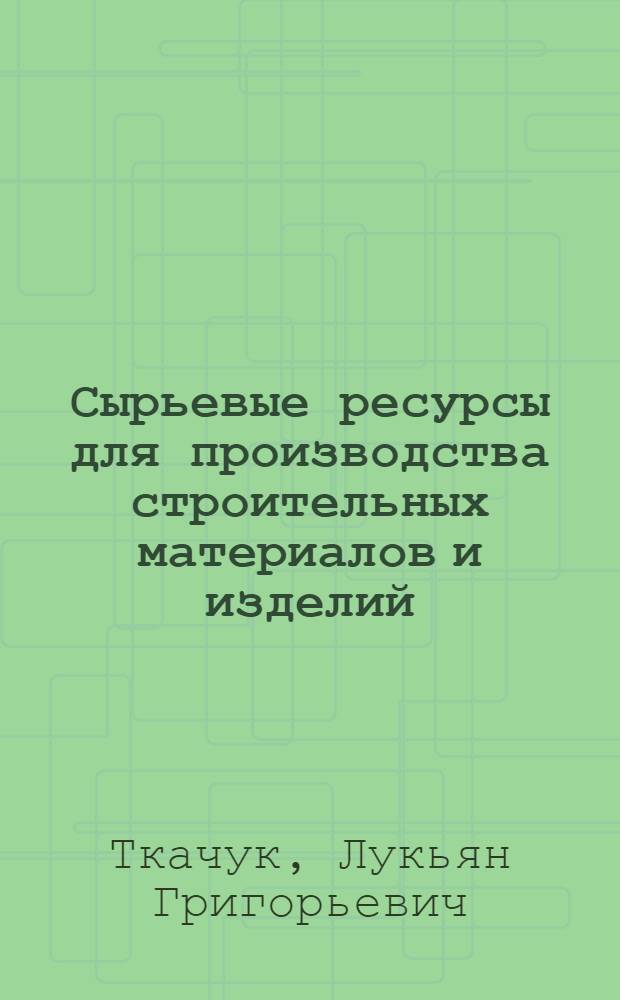 Сырьевые ресурсы для производства строительных материалов и изделий

Ткачук, Лукьян Григорьевич